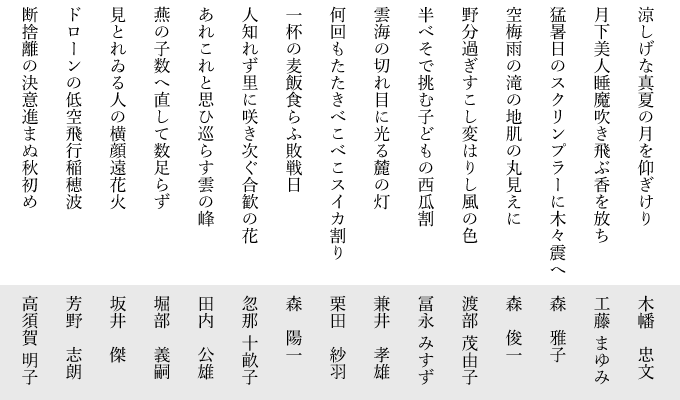 涼しげな真夏の月を仰ぎけり　木幡　忠文

月下美人睡魔吹き飛ぶ香を放ち　工藤　まゆみ

猛暑日のスクリンプラーに木々震へ　森　雅子

空梅雨の滝の地肌の丸見えに　森　俊一

野分過ぎすこし変はりし風の色　渡部　茂由子

半べそで挑む子どもの西瓜割　冨永　みすず

雲海の切れ目に光る麓の灯　兼井　孝雄

何回もたたきべこべこスイカ割り　栗田　紗羽

一杯の麦飯食らふ敗戦日　森　陽一

人知れず里に咲き次ぐ合歓の花　忽那　十畝子

あれこれと思ひ巡らす雲の峰　田内　公雄

燕の子数へ直して数足らず　堀部　義嗣

見とれゐる人の横顔遠花火　坂井　傑

ドローンの低空飛行稲穂波　芳野　志朗

断捨離の決意進まぬ秋初め　高須賀　明子